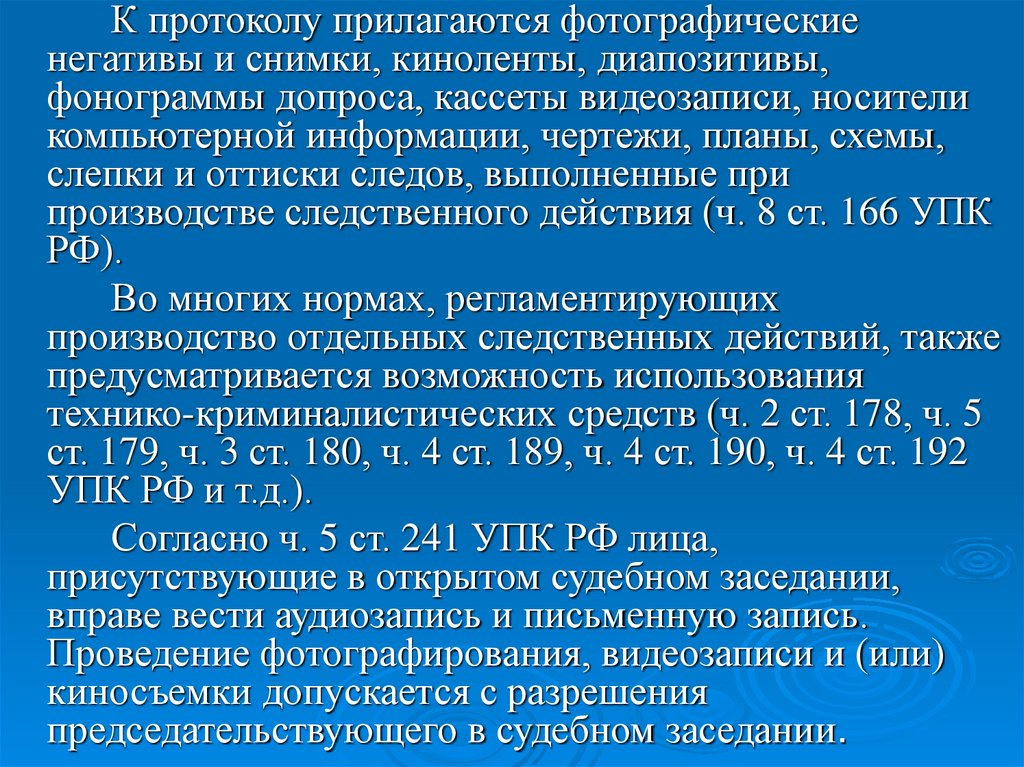 К протоколу прилагаются фотографические негативы и снимки, киноленты, диапозитивы, фонограммы допроса, кассеты видеозаписи, носители компьютерной информации, чертежи, планы, схемы, слепки и оттиски следов, выполненные при производстве следственного действия (ч. 8 ст. 166 УПК РФ).

Во многих нормах, регламентирующих производство отдельных следственных действий, также предусматривается возможность использования технико-криминалистических средств (ч. 2 ст. 178, ч. 5 ст. 179, ч. 3 ст. 180, ч. 4 ст. 189, ч. 4 ст. 190, ч. 4 ст. 192 УПК РФ и т.д.).

Согласно ч. 5 ст. 241 УПК РФ лица, присутствующие в открытом судебном заседании, вправе вести аудиозапись и письменную запись. Проведение фотографирования, видеозаписи и (или) киносъемки допускается с разрешения председательствующего в судебном заседании.